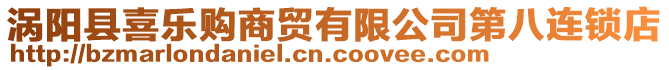 涡阳县喜乐购商贸有限公司第八连锁店
http://bzmarlondaniel.cn.coovee.com